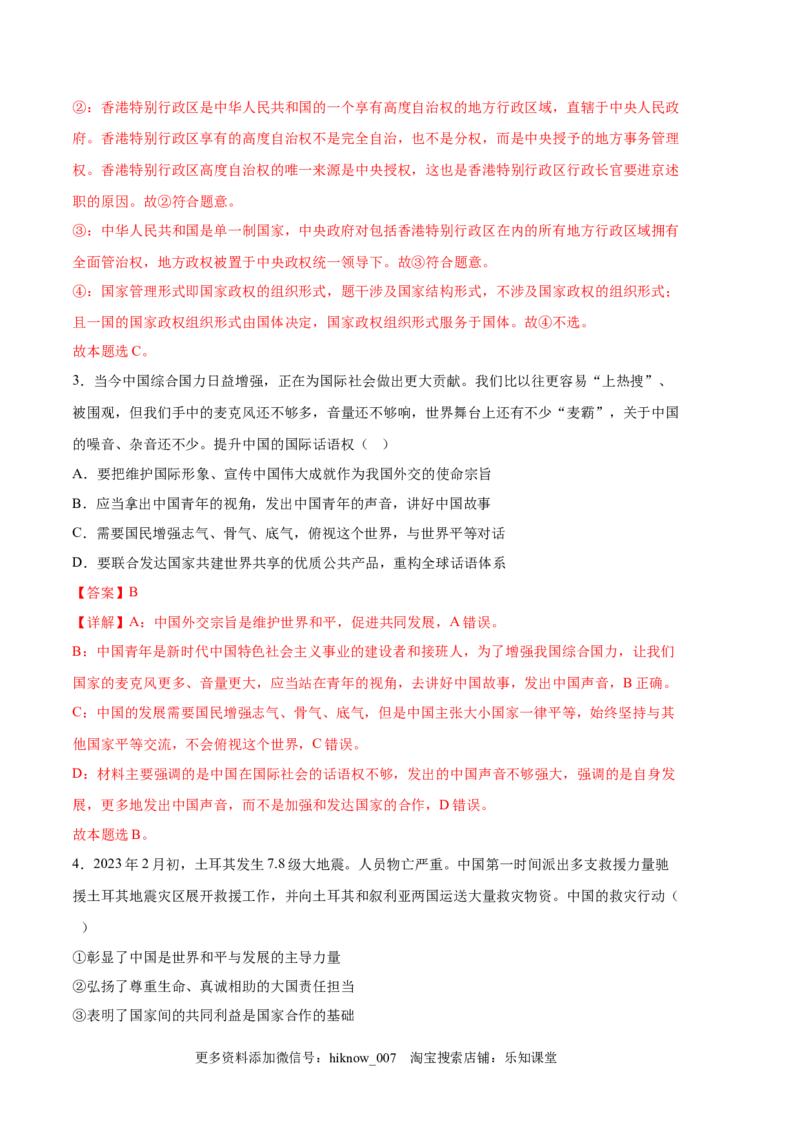 ②：香港特别行政区是中华人民共和国的一个享有高度自治权的地方行政区域，直辖于中央人民政府。香港特别行政区享有的高度自治权不是完全自治，也不是分权，而是中央授予的地方事务管理权。香港特别行政区高度自治权的唯一来源是中央授权，这也是香港特别行政区行政长官要进京述职的原因。故②符合题意。

③：中华人民共和国是单一制国家，中央政府对包括香港特别行政区在内的所有地方行政区域拥有全面管治权，地方政权被置于中央政权统一领导下。故③符合题意。

④：国家管理形式即国家政权的组织形式，题干涉及国家结构形式，不涉及国家政权的组织形式；且一国的国家政权组织形式由国体决定，国家政权组织形式服务于国体。故④不选。

故本题选C。

3．当今中国综合国力日益增强，正在为国际社会做出更大贡献。我们比以往更容易“上热搜”、被围观，但我们手中的麦克风还不够多，音量还不够响，世界舞台上还有不少“麦霸”，关于中国的噪音、杂音还不少。提升中国的国际话语权（　）

A．要把维护国际形象、宣传中国伟大成就作为我国外交的使命宗旨

B．应当拿出中国青年的视角，发出中国青年的声音，讲好中国故事

C．需要国民增强志气、骨气、底气，俯视这个世界，与世界平等对话

D．要联合发达国家共建世界共享的优质公共产品，重构全球话语体系

【答案】B

【详解】A：中国外交宗旨是维护世界和平，促进共同发展，A错误。

B：中国青年是新时代中国特色社会主义事业的建设者和接班人，为了增强我国综合国力，让我们国家的麦克风更多、音量更大，应当站在青年的视角，去讲好中国故事，发出中国声音，B正确。

C：中国的发展需要国民增强志气、骨气、底气，但是中国主张大小国家一律平等，始终坚持与其他国家平等交流，不会俯视这个世界，C错误。

D：材料主要强调的是中国在国际社会的话语权不够，发出的中国声音不够强大，强调的是自身发展，更多地发出中国声音，而不是加强和发达国家的合作，D错误。

故本题选B。

4．2023年2月初，土耳其发生7.8级大地震。人员物亡严重。中国第一时间派出多支救援力量驰援土耳其地震灾区展开救援工作，并向土耳其和叙利亚两国运送大量救灾物资。中国的救灾行动（　）

①彰显了中国是世界和平与发展的主导力量

②弘扬了尊重生命、真诚相助的大国责任担当

③表明了国家间的共同利益是国家合作的基础

更多资料添加微信号：hiknow_007　淘宝搜索店铺：乐知课堂